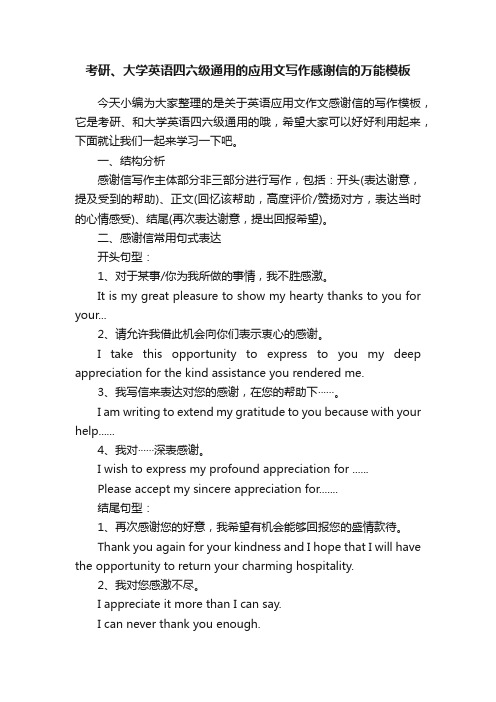 考研、大学英语四六级通用的应用文写作感谢信的万能模板

今天小编为大家整理的是关于英语应用文作文感谢信的写作模板，它是考研、和大学英语四六级通用的哦，希望大家可以好好利用起来，下面就让我们一起来学习一下吧。

一、结构分析

感谢信写作主体部分非三部分进行写作，包括：开头(表达谢意，提及受到的帮助)、正文(回忆该帮助，高度评价/赞扬对方，表达当时的心情感受)、结尾(再次表达谢意，提出回报希望)。

二、感谢信常用句式表达

开头句型：

1、对于某事/你为我所做的事情，我不胜感激。

It is my great pleasure to show my hearty thanks to you for your...

2、请允许我借此机会向你们表示衷心的感谢。

I take this opportunity to express to you my deep appreciation for the kind assistance you rendered me.

3、我写信来表达对您的感谢，在您的帮助下……。

I am writing to extend my gratitude to you because with your help......

4、我对……深表感谢。

I wish to express my profound appreciation for ......

Please accept my sincere appreciation for.......

结尾句型：

1、再次感谢您的好意，我希望有机会能够回报您的盛情款待。

Thank you again for your kindness and I hope that I will have the opportunity to return your charming hospitality.

2、我对您感激不尽。

I appreciate it more than I can say.

I can never thank you enough.